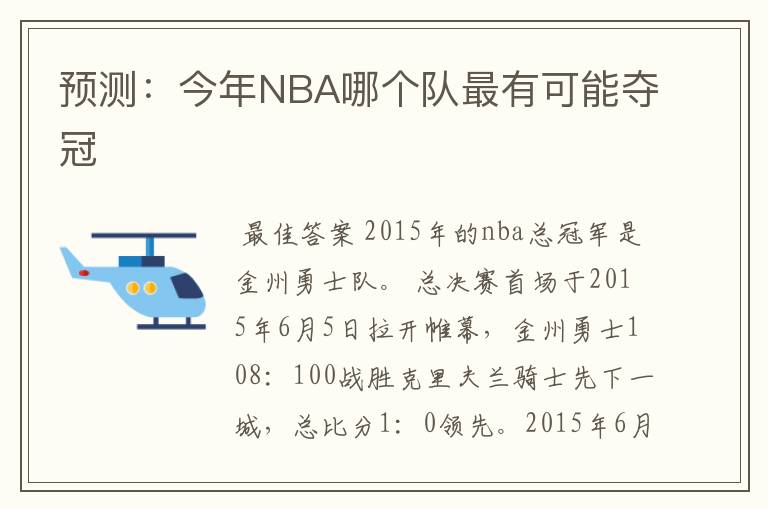 预测：今年NBA哪个队最有可能夺冠

最佳答案 2015年的nba总冠军是金州勇士队。 总决赛首场于2015年6月5日拉开帷幕，金州勇士108：100战胜克里夫兰骑士先下一城，总比分1：0领先。2015年6月